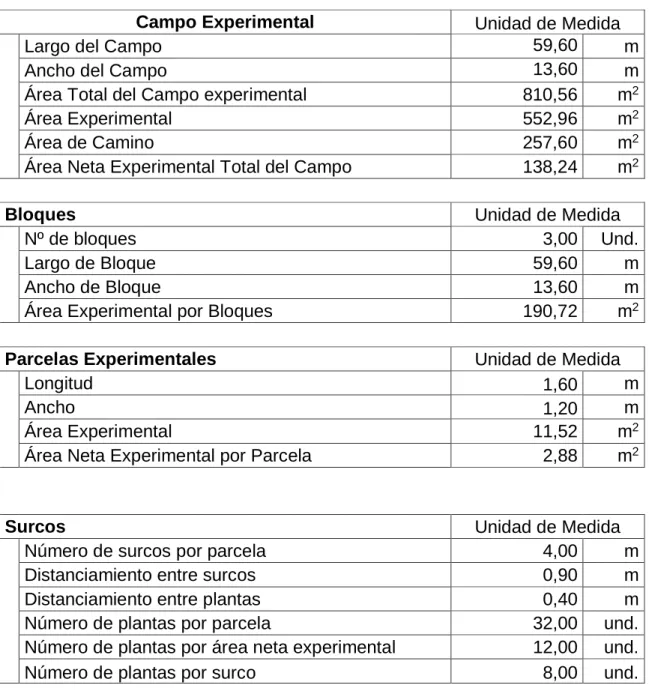 | Campo Experimental | Unidad de Medida | |
|---|---|---|
| Largo del Campo | 59,60 | m |
| Ancho del Campo | 13,60 | m |
| Área Total del Campo experimental | 810,56 | $m^2$ |
| Área Experimental | 552,96 | $m^2$ |
| Área de Camino | 257,60 | $m^2$ |
| Área Neta Experimental Total del Campo | 138,24 | $m^2$ |

| Bloques | Unidad de Medida | |
|---|---|---|
| Nº de bloques | 3,00 | Und. |
| Largo de Bloque | 59,60 | m |
| Ancho de Bloque | 13,60 | m |
| Área Experimental por Bloques | 190,72 | $m^2$ |

| Parcelas Experimentales | Unidad de Medida | |
|---|---|---|
| Longitud | 1,60 | m |
| Ancho | 1,20 | m |
| Área Experimental | 11,52 | $m^2$ |
| Área Neta Experimental por Parcela | 2,88 | $m^2$ |

| Surcos | Unidad de Medida | |
|---|---|---|
| Número de surcos por parcela | 4,00 | m |
| Distanciamiento entre surcos | 0,90 | m |
| Distanciamiento entre plantas | 0,40 | m |
| Número de plantas por parcela | 32,00 | und. |
| Número de plantas por área neta experimental | 12,00 | und. |
| Número de plantas por surco | 8,00 | und. |